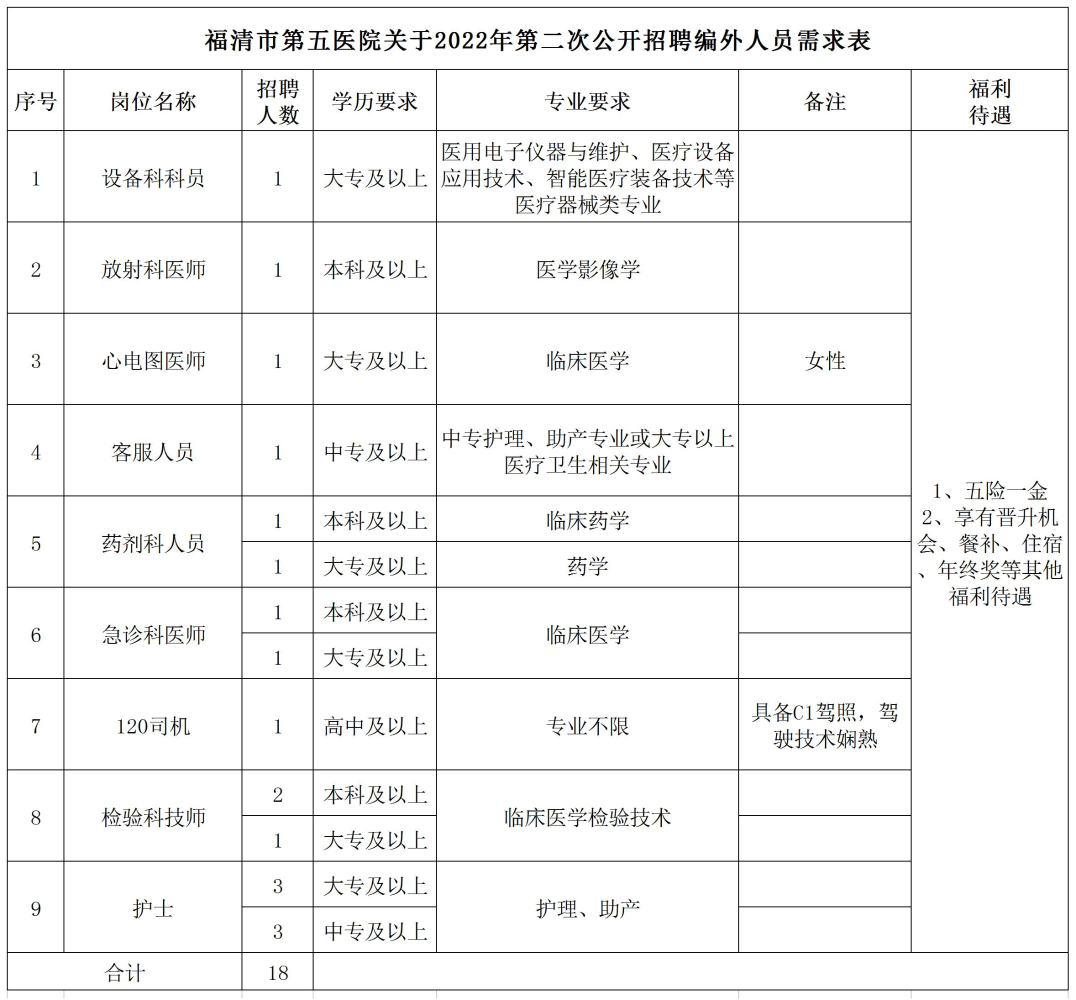 福清市第五医院关于2022年第二次公开招聘编外人员需求表

| 序号 | 岗位名称 | 招聘人数 | 学历要求 | 专业要求 | 备注 | 福利待遇 |
|---|---|---|---|---|---|---|
| 1 | 设备科科员 | 1 | 大专及以上 | 医用电子仪器与维护、医疗设备应用技术、智能医疗装备技术等医疗器械类专业 | | 1、五险一金 2、享有晋升机会、餐补、住宿、年终奖等其他福利待遇 |
| 2 | 放射科医师 | 1 | 本科及以上 | 医学影像学 | | |
| 3 | 心电图医师 | 1 | 大专及以上 | 临床医学 | 女性 | |
| 4 | 客服人员 | 1 | 中专及以上 | 中专护理、助产专业或大专以上医疗卫生相关专业 | | |
| 5 | 药剂科人员 | 1 | 本科及以上 | 临床药学 | | |
| | | 1 | 大专及以上 | 药学 | | |
| 6 | 急诊科医师 | 1 | 本科及以上 | 临床医学 | | |
| | | 1 | 大专及以上 | | | |
| 7 | 120司机 | 1 | 高中及以上 | 专业不限 | 具备C1驾照，驾驶技术娴熟 | |
| 8 | 检验科技师 | 2 | 本科及以上 | 临床医学检验技术 | | |
| | | 1 | 大专及以上 | | | |
| 9 | 护士 | 3 | 大专及以上 | 护理、助产 | | |
| | | 3 | 中专及以上 | | | |
| 合计 | | 18 | | | | |